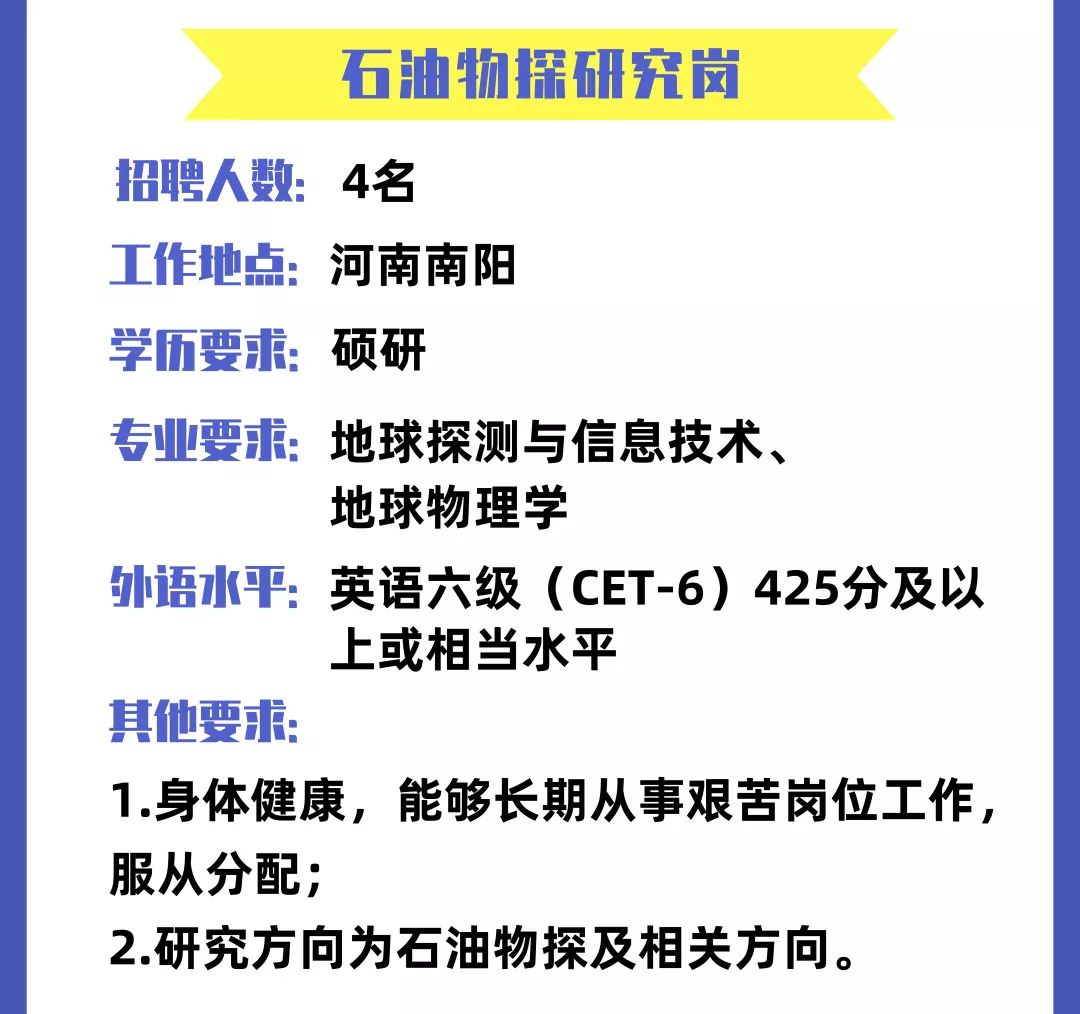 石油物探研究岗

招聘人数: 4名

工作地点: 河南南阳

学历要求: 硕研

专业要求: 地球探测与信息技术、地球物理学

外语水平: 英语六级（CET-6）425分及以上或相当水平

其他要求:

1.身体健康，能够长期从事艰苦岗位工作，服从分配；

2.研究方向为石油物探及相关方向。